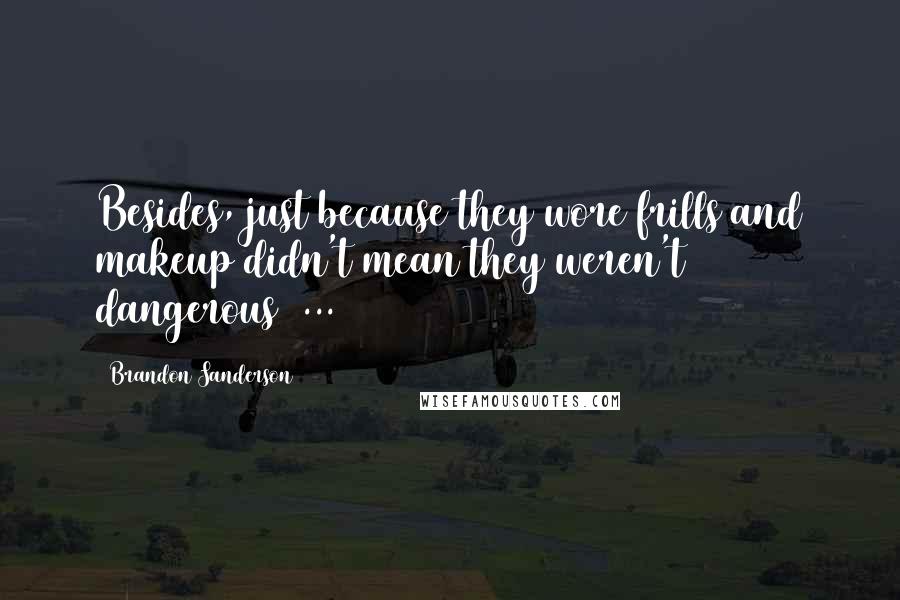 Besides, just because they wore frills and makeup didn't mean they weren't dangerous ...

Brandon Sanderson

WISEFAMOUSQUOTES.COM